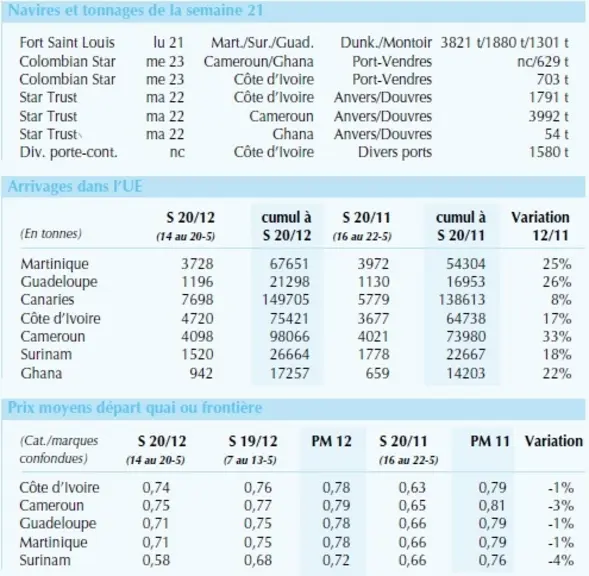 Navires et tonnages de la semaine 21

| Fort Saint Louis | lu 21 | Mart./Sur./Guad. | Dunk./Montoir | 3821 t/1880 t/1301 t |
|---|---|---|---|---|
| Colombian Star | me 23 | Cameroun/Ghana | Port-Vendres | nc/629 t |
| Colombian Star | me 23 | Côte d'Ivoire | Port-Vendres | 703 t |
| Star Trust | ma 22 | Côte d'Ivoire | Anvers/Douvres | 1791 t |
| Star Trust | ma 22 | Cameroun | Anvers/Douvres | 3992 t |
| Star Trust | ma 22 | Ghana | Anvers/Douvres | 54 t |
| Div. porte-cont. | nc | Côte d'Ivoire | Divers ports | 1580 t |

Arrivages dans l'UE

| (En tonnes) | S 20/12 (14 au 20-5) | cumul à S 20/12 | S 20/11 (16 au 22-5) | cumul à S 20/11 | Variation 12/11 |
|---|---|---|---|---|---|
| Martinique | 3728 | 67651 | 3972 | 54304 | 25% |
| Guadeloupe | 1196 | 21298 | 1130 | 16953 | 26% |
| Canaries | 7698 | 149705 | 5779 | 138613 | 8% |
| Côte d'Ivoire | 4720 | 75421 | 3677 | 64738 | 17% |
| Cameroun | 4098 | 98066 | 4021 | 73980 | 33% |
| Surinam | 1520 | 26664 | 1778 | 22667 | 18% |
| Ghana | 942 | 17257 | 659 | 14203 | 22% |

Prix moyens départ quai ou frontière

| (Cat./marques confondues) | S 20/12 (14 au 20-5) | S 19/12 (7 au 13-5) | PM 12 | S 20/11 (16 au 22-5) | PM 11 | Variation |
|---|---|---|---|---|---|---|
| Côte d'Ivoire | 0,74 | 0,76 | 0,78 | 0,63 | 0,79 | -1% |
| Cameroun | 0,75 | 0,77 | 0,79 | 0,65 | 0,81 | -3% |
| Guadeloupe | 0,71 | 0,75 | 0,78 | 0,66 | 0,79 | -1% |
| Martinique | 0,71 | 0,75 | 0,78 | 0,66 | 0,79 | -1% |
| Surinam | 0,58 | 0,68 | 0,72 | 0,66 | 0,76 | -4% |